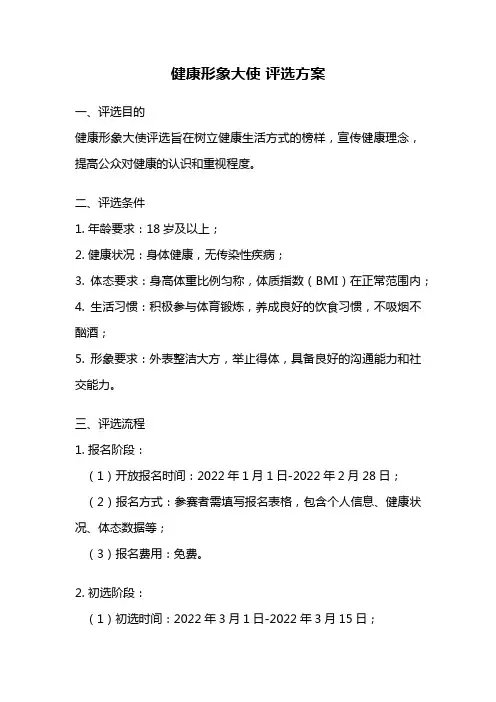 健康形象大使 评选方案

一、评选目的

健康形象大使评选旨在树立健康生活方式的榜样，宣传健康理念，提高公众对健康的认识和重视程度。

二、评选条件

1. 年龄要求：18 岁及以上；

2. 健康状况：身体健康，无传染性疾病；

3. 体态要求：身高体重比例匀称，体质指数（BMI）在正常范围内；

4. 生活习惯：积极参与体育锻炼，养成良好的饮食习惯，不吸烟不酗酒；

5. 形象要求：外表整洁大方，举止得体，具备良好的沟通能力和社交能力。

三、评选流程

1. 报名阶段：

（1）开放报名时间：2022 年 1 月 1 日-2022 年 2 月 28 日；

（2）报名方式：参赛者需填写报名表格，包含个人信息、健康状况、体态数据等；

（3）报名费用：免费。

2. 初选阶段：

（1）初选时间：2022 年 3 月 1 日-2022 年 3 月 15 日；